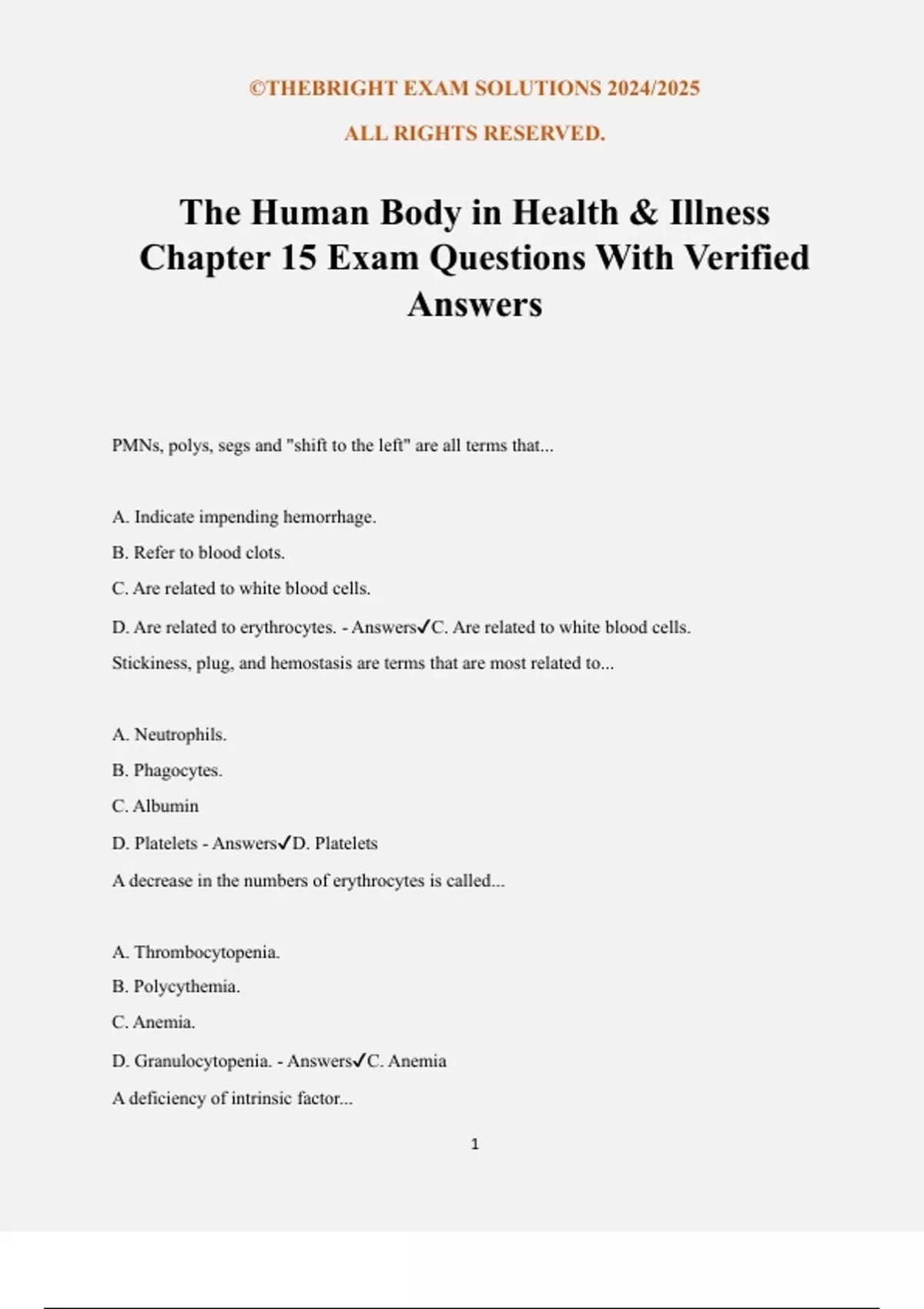 ©THEBRIGHT EXAM SOLUTIONS 2024/2025

ALL RIGHTS RESERVED.

The Human Body in Health & Illness Chapter 15 Exam Questions With Verified Answers

PMNs, polys, segs and "shift to the left" are all terms that...

A. Indicate impending hemorrhage.

B. Refer to blood clots.

C. Are related to white blood cells.

D. Are related to erythrocytes. - Answers✓C. Are related to white blood cells.

Stickiness, plug, and hemostasis are terms that are most related to...

A. Neutrophils.

B. Phagocytes.

C. Albumin

D. Platelets - Answers✓D. Platelets

A decrease in the numbers of erythrocytes is called...

A. Thrombocytopenia.

B. Polycythemia.

C. Anemia.

D. Granulocytopenia. - Answers✓C. Anemia

A deficiency of intrinsic factor...

1